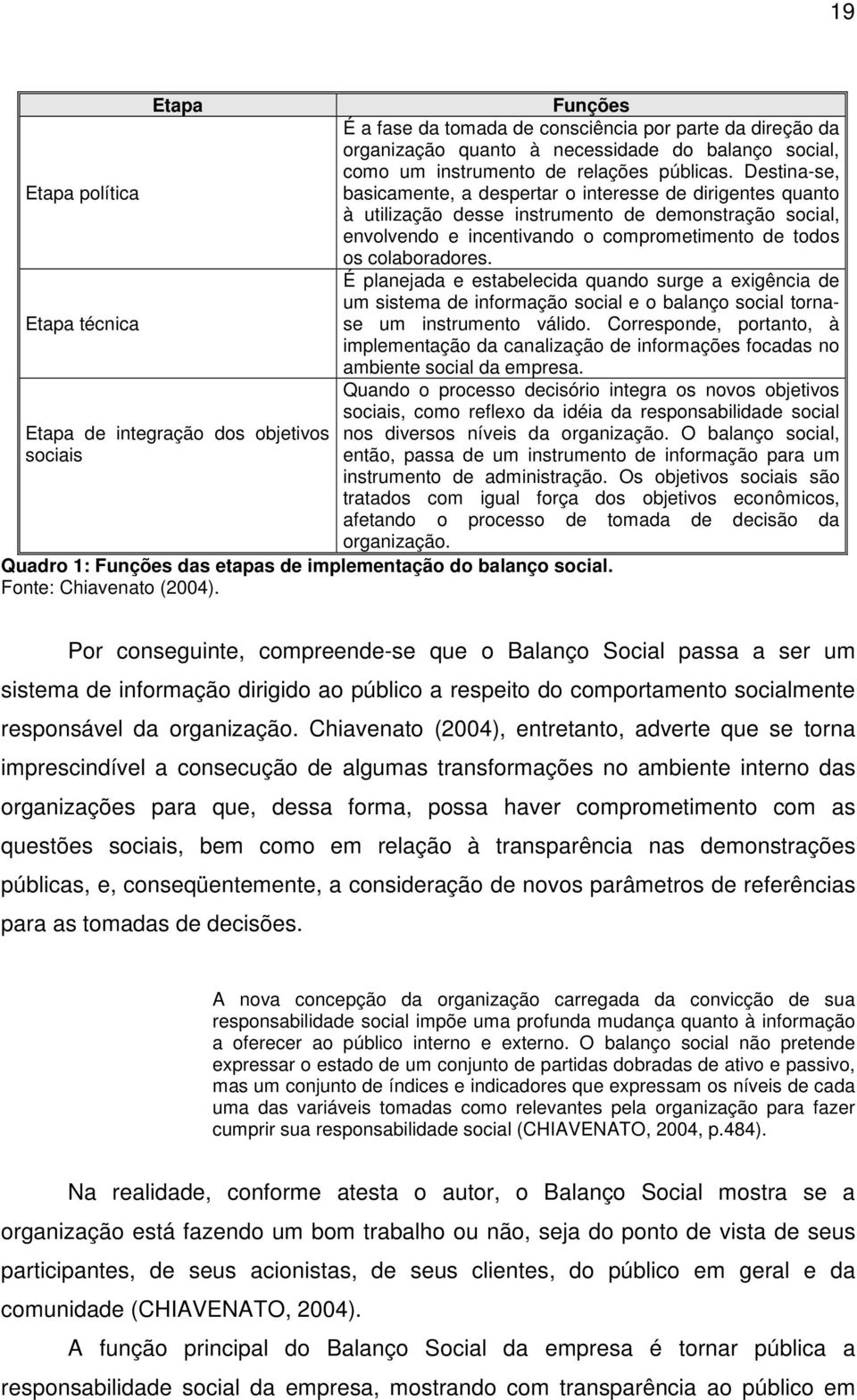 19

| Etapa | Funções |
|---|---|
| Etapa política | É a fase da tomada de consciência por parte da direção da organização quanto à necessidade do balanço social, como um instrumento de relações públicas. Destina-se, basicamente, a despertar o interesse de dirigentes quanto à utilização desse instrumento de demonstração social, envolvendo e incentivando o comprometimento de todos os colaboradores. |
| Etapa técnica | É planejada e estabelecida quando surge a exigência de um sistema de informação social e o balanço social torna-se um instrumento válido. Corresponde, portanto, à implementação da canalização de informações focadas no ambiente social da empresa. |
| Etapa de integração dos objetivos sociais | Quando o processo decisório integra os novos objetivos sociais, como reflexo da idéia da responsabilidade social nos diversos níveis da organização. O balanço social, então, passa de um instrumento de informação para um instrumento de administração. Os objetivos sociais são tratados com igual força dos objetivos econômicos, afetando o processo de tomada de decisão da organização. |

Quadro 1: Funções das etapas de implementação do balanço social.
Fonte: Chiavenato (2004).

Por conseguinte, compreende-se que o Balanço Social passa a ser um sistema de informação dirigido ao público a respeito do comportamento socialmente responsável da organização. Chiavenato (2004), entretanto, adverte que se torna imprescindível a consecução de algumas transformações no ambiente interno das organizações para que, dessa forma, possa haver comprometimento com as questões sociais, bem como em relação à transparência nas demonstrações públicas, e, conseqüentemente, a consideração de novos parâmetros de referências para as tomadas de decisões.

A nova concepção da organização carregada da convicção de sua responsabilidade social impõe uma profunda mudança quanto à informação a oferecer ao público interno e externo. O balanço social não pretende expressar o estado de um conjunto de partidas dobradas de ativo e passivo, mas um conjunto de índices e indicadores que expressam os níveis de cada uma das variáveis tomadas como relevantes pela organização para fazer cumprir sua responsabilidade social (CHIAVENATO, 2004, p.484).

Na realidade, conforme atesta o autor, o Balanço Social mostra se a organização está fazendo um bom trabalho ou não, seja do ponto de vista de seus participantes, de seus acionistas, de seus clientes, do público em geral e da comunidade (CHIAVENATO, 2004).

A função principal do Balanço Social da empresa é tornar pública a responsabilidade social da empresa, mostrando com transparência ao público em